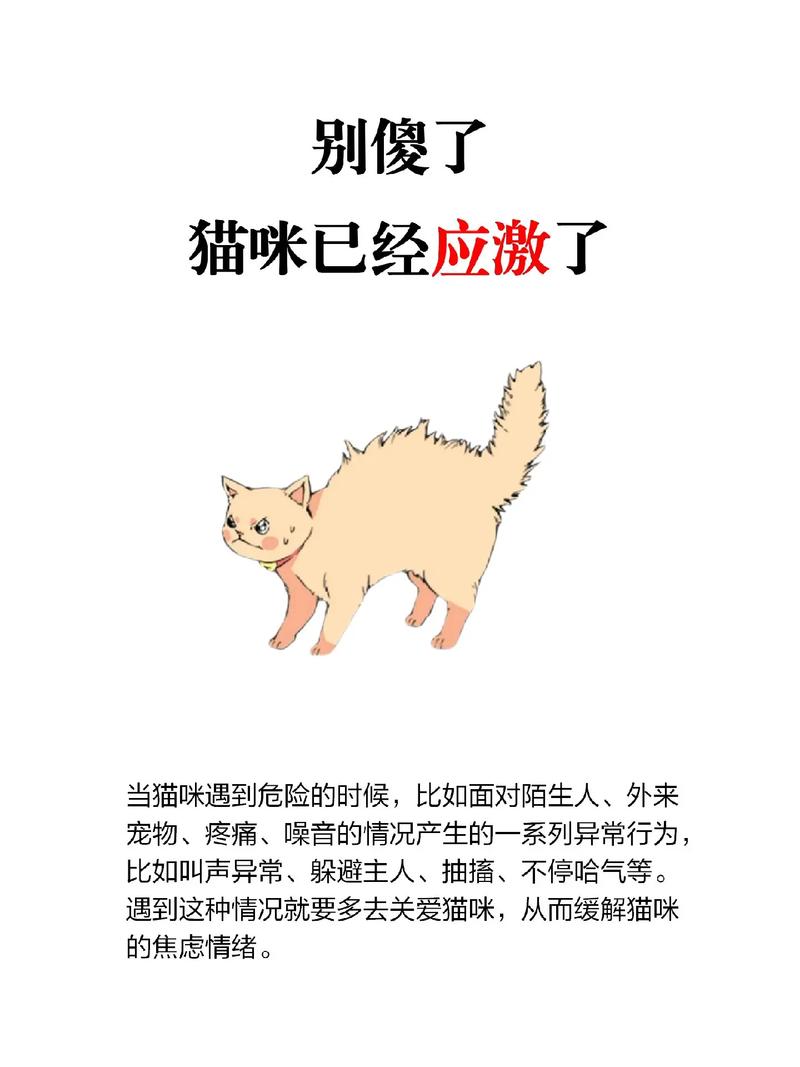 别傻了

猫咪已经应激了

当猫咪遇到危险的时候，比如面对陌生人、外来宠物、疼痛、噪音的情况产生的一系列异常行为，比如叫声异常、躲避主人、抽搐、不停哈气等。遇到这种情况就要多去关爱猫咪，从而缓解猫咪的焦虑情绪。